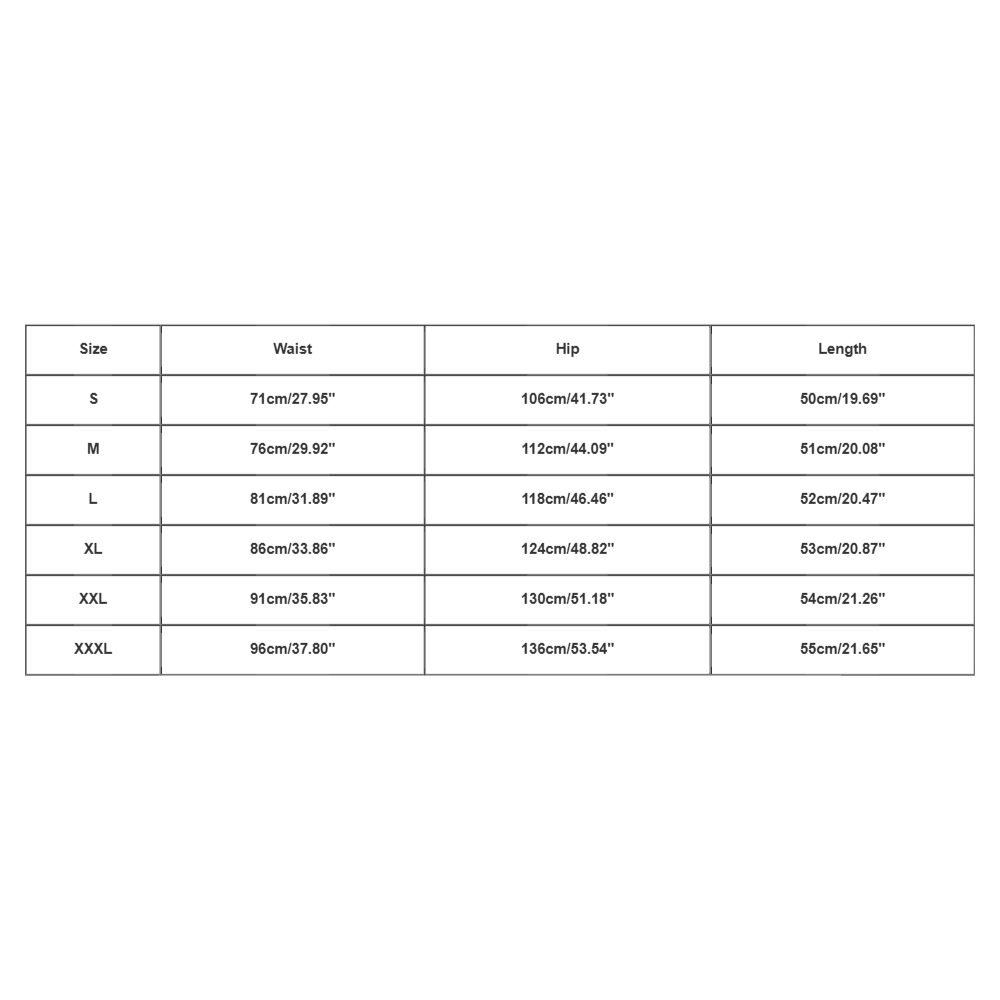 | Size | Waist | Hip | Length |
|---|---|---|---|
| S | 71cm/27.95'' | 106cm/41.73'' | 50cm/19.69'' |
| M | 76cm/29.92'' | 112cm/44.09'' | 51cm/20.08'' |
| L | 81cm/31.89'' | 118cm/46.46'' | 52cm/20.47'' |
| XL | 86cm/33.86'' | 124cm/48.82'' | 53cm/20.87'' |
| XXL | 91cm/35.83'' | 130cm/51.18'' | 54cm/21.26'' |
| XXXL | 96cm/37.80'' | 136cm/53.54'' | 55cm/21.65'' |